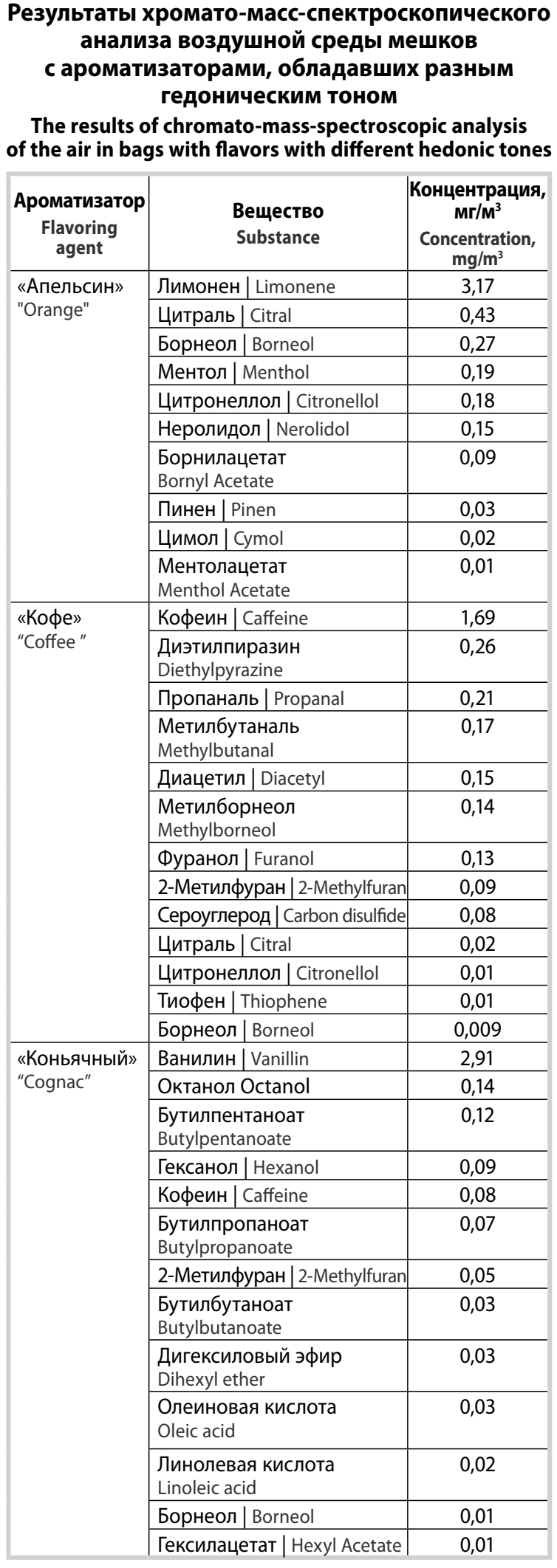 Результаты хромато-масс-спектроскопического анализа воздушной среды мешков с ароматизаторами, обладавших разным гедоническим тоном

The results of chromato-mass-spectroscopic analysis of the air in bags with flavors with different hedonic tones

| Ароматизатор Flavoring agent | Вещество Substance | Концентрация, мг/м$^3$ Concentration, mg/m$^3$ |
|---|---|---|
| «Апельсин» "Orange" | Лимонен \| Limonene | 3,17 |
| | Цитраль \| Citral | 0,43 |
| | Борнеол \| Borneol | 0,27 |
| | Ментол \| Menthol | 0,19 |
| | Цитронеллол \| Citronellol | 0,18 |
| | Неролидол \| Nerolidol | 0,15 |
| | Борнилацетат Bornyl Acetate | 0,09 |
| | Пинен \| Pinen | 0,03 |
| | Цимол \| Cymol | 0,02 |
| | Ментолацетат Menthol Acetate | 0,01 |
| «Кофе» "Coffee " | Кофеин \| Caffeine | 1,69 |
| | Диэтилпиразин Diethylpyrazine | 0,26 |
| | Пропаналь \| Propanal | 0,21 |
| | Метилбутаналь Methylbutanal | 0,17 |
| | Диацетил \| Diacetyl | 0,15 |
| | Метилборнеол Methylborneol | 0,14 |
| | Фуранол \| Furanol | 0,13 |
| | 2-Метилфуран \| 2-Methylfuran | 0,09 |
| | Сероуглерод \| Carbon disulfide | 0,08 |
| | Цитраль \| Citral | 0,02 |
| | Цитронеллол \| Citronellol | 0,01 |
| | Тиофен \| Thiophene | 0,01 |
| | Борнеол \| Borneol | 0,009 |
| «Коньячный» "Cognac" | Ванилин \| Vanillin | 2,91 |
| | Октанол Octanol | 0,14 |
| | Бутилпентаноат Butylpentanoate | 0,12 |
| | Гексанол \| Hexanol | 0,09 |
| | Кофеин \| Caffeine | 0,08 |
| | Бутилпропаноат Butylpropanoate | 0,07 |
| | 2-Метилфуран \| 2-Methylfuran | 0,05 |
| | Бутилбутаноат Butylbutanoate | 0,03 |
| | Дигексиловый эфир Dihexyl ether | 0,03 |
| | Олеиновая кислота Oleic acid | 0,03 |
| | Линолевая кислота Linoleic acid | 0,02 |
| | Борнеол \| Borneol | 0,01 |
| | Гексилацетат \| Hexyl Acetate | 0,01 |